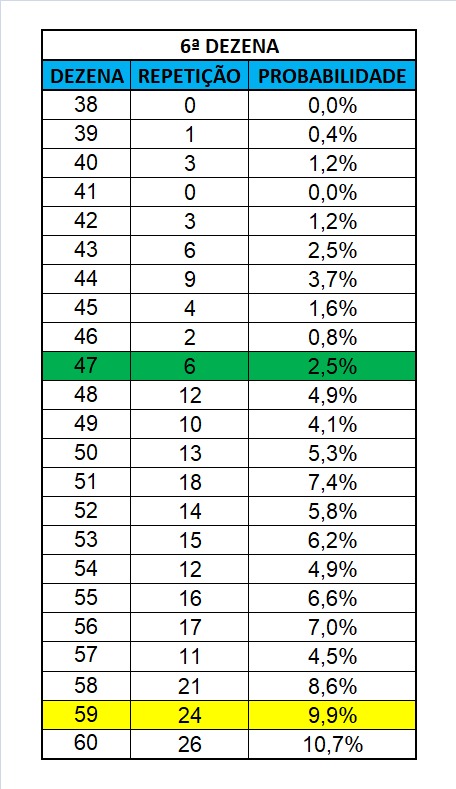 6ª DEZENA

| DEZENA | REPETIÇÃO | PROBABILIDADE |
|---|---|---|
| 38 | 0 | 0,0% |
| 39 | 1 | 0,4% |
| 40 | 3 | 1,2% |
| 41 | 0 | 0,0% |
| 42 | 3 | 1,2% |
| 43 | 6 | 2,5% |
| 44 | 9 | 3,7% |
| 45 | 4 | 1,6% |
| 46 | 2 | 0,8% |
| 47 | 6 | 2,5% |
| 48 | 12 | 4,9% |
| 49 | 10 | 4,1% |
| 50 | 13 | 5,3% |
| 51 | 18 | 7,4% |
| 52 | 14 | 5,8% |
| 53 | 15 | 6,2% |
| 54 | 12 | 4,9% |
| 55 | 16 | 6,6% |
| 56 | 17 | 7,0% |
| 57 | 11 | 4,5% |
| 58 | 21 | 8,6% |
| 59 | 24 | 9,9% |
| 60 | 26 | 10,7% |